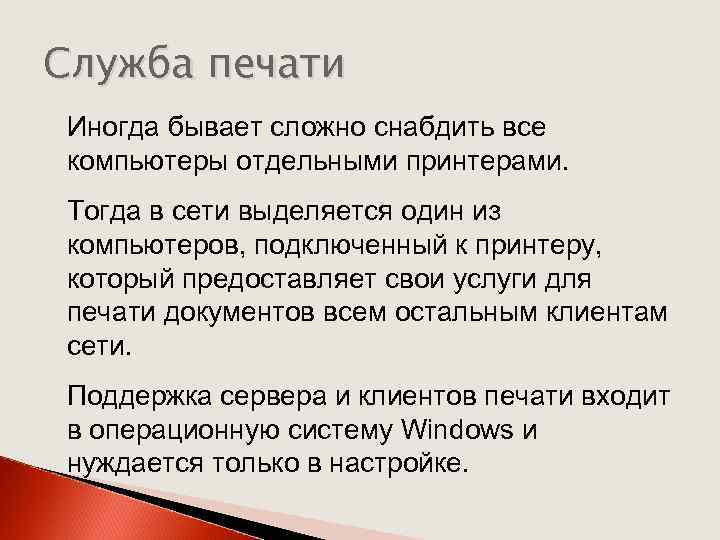 Служба печати

Иногда бывает сложно снабдить все компьютеры отдельными принтерами.

Тогда в сети выделяется один из компьютеров, подключенный к принтеру, который предоставляет свои услуги для печати документов всем остальным клиентам сети.

Поддержка сервера и клиентов печати входит в операционную систему Windows и нуждается только в настройке.